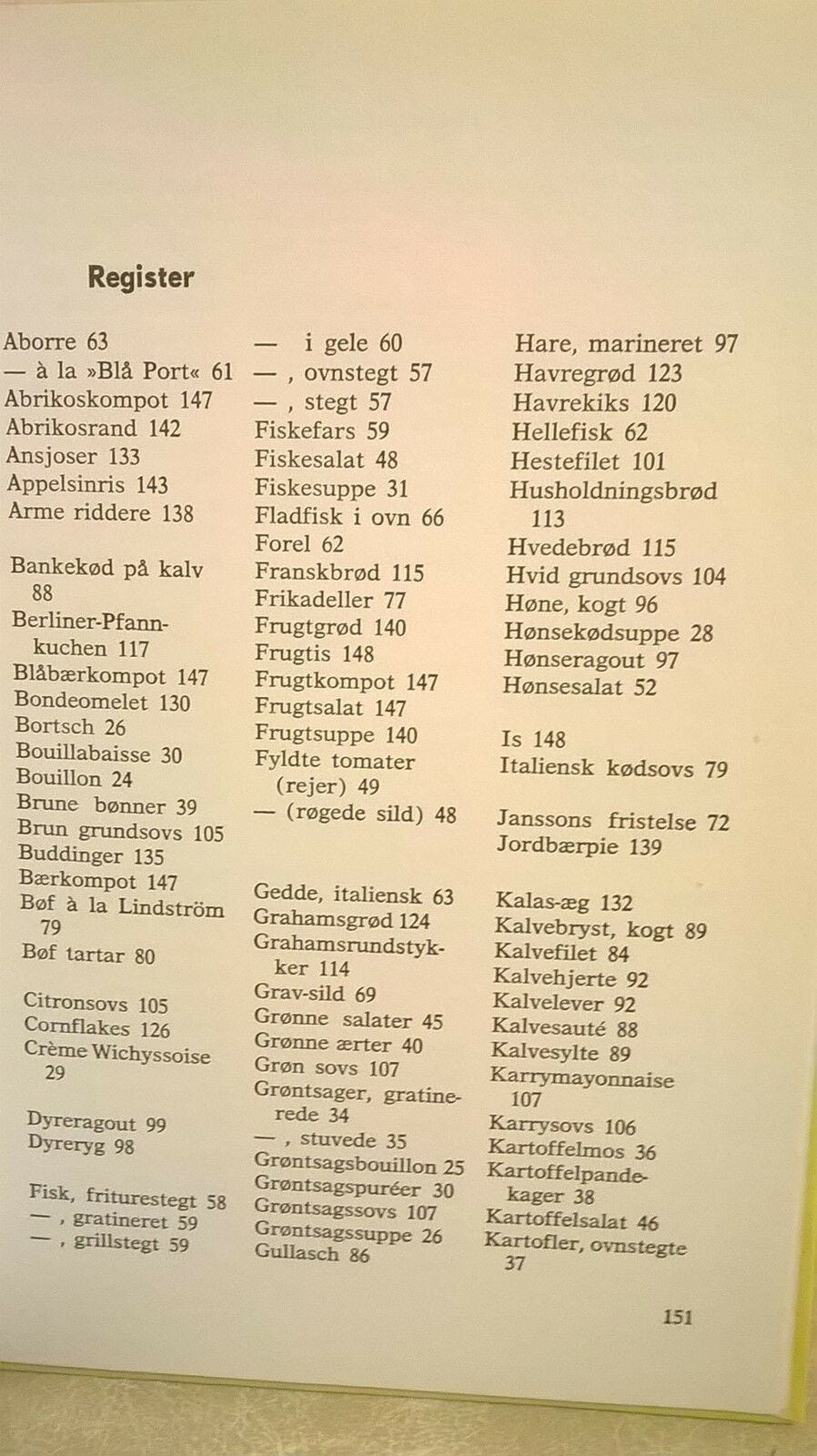 Register

Aborre 63
— à la »Blå Port« 61
Abrikoskompot 147
Abrikosrand 142
Ansjoser 133
Appelsinris 143
Arme riddere 138

Bankekød på kalv 88
Berliner-Pfannkuchen 117
Blåbærkompot 147
Bondeomelet 130
Bortsch 26
Bouillabaisse 30
Bouillon 24
Brune bønner 39
Brun grundsovs 105
Buddinger 135
Bærkompot 147
Bøf à la Lindström 79
Bøf tartar 80

Citronsovs 105
Cornflakes 126
Crème Wichyssoise 29

Dyreragout 99
Dyreryg 98

Fisk, friturestegt 58
— , gratineret 59
— , grillstegt 59
— i gele 60
— , ovnstegt 57
— , stegt 57
Fiskefars 59
Fiskesalat 48
Fiskesuppe 31
Fladfisk i ovn 66
Forel 62
Franskbrød 115
Frikadeller 77
Frugtgrød 140
Frugtis 148
Frugtkompot 147
Frugtsalat 147
Frugtsuppe 140
Fyldte tomater (rejer) 49
— (røgede sild) 48

Gedde, italiensk 63
Grahamsgrød 124
Grahamsrundstykker 114
Grav-sild 69
Grønne salater 45
Grønne ærter 40
Grøn sovs 107
Grøntsager, gratinerede 34
— , stuvede 35
Grøntsagsbouillon 25
Grøntsagspuréer 30
Grøntsagssovs 107
Grøntsagssuppe 26
Gullasch 86

Hare, marineret 97
Havregrød 123
Havrekiks 120
Hellefisk 62
Hestefilet 101
Husholdningsbrød 113
Hvedebrød 115
Hvid grundsovs 104
Høne, kogt 96
Hønsekødsuppe 28
Hønseragout 97
Hønsesalat 52

Is 148
Italiensk kødsovs 79

Janssons fristelse 72
Jordbærpie 139

Kalas-æg 132
Kalvebryst, kogt 89
Kalvefilet 84
Kalvehjerte 92
Kalvelever 92
Kalvesauté 88
Kalvesylte 89
Karrymayonnaise 107
Karrysovs 106
Kartoffelmos 36
Kartoffelpandekager 38
Kartoffelsalat 46
Kartofler, ovnstegte 37

151